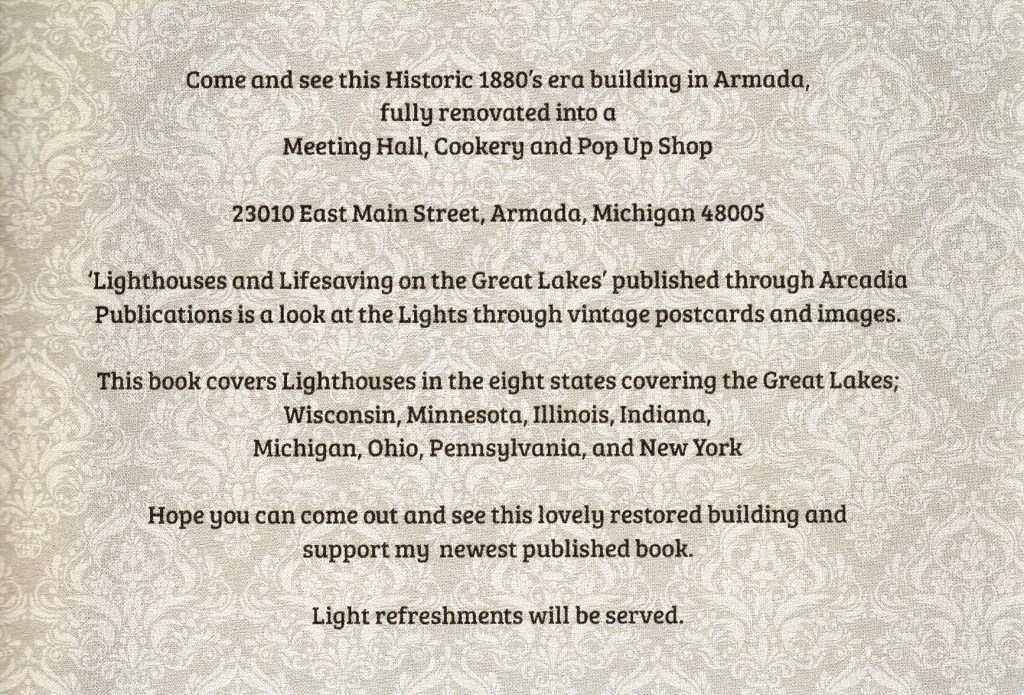 Come and see this Historic 1880's era building in Armada, fully renovated into a Meeting Hall, Cookery and Pop Up Shop

23010 East Main Street, Armada, Michigan 48005

'Lighthouses and Lifesaving on the Great Lakes' published through Arcadia Publications is a look at the Lights through vintage postcards and images.

This book covers Lighthouses in the eight states covering the Great Lakes; Wisconsin, Minnesota, Illinois, Indiana, Michigan, Ohio, Pennsylvania, and New York

Hope you can come out and see this lovely restored building and support my newest published book.

Light refreshments will be served.